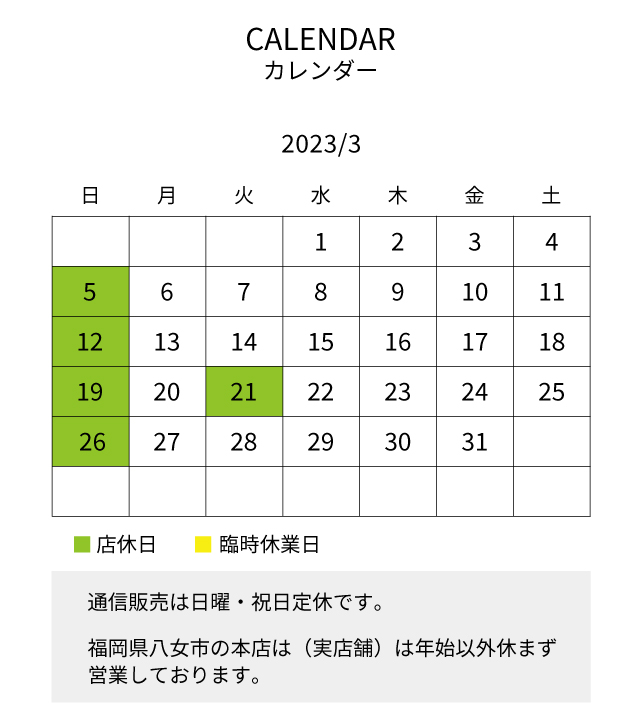 CALENDAR
カレンダー

2023/3

| 日 | 月 | 火 | 水 | 木 | 金 | 土 |
|---|---|---|---|---|---|---|
| | | | 1 | 2 | 3 | 4 |
| 5 | 6 | 7 | 8 | 9 | 10 | 11 |
| 12 | 13 | 14 | 15 | 16 | 17 | 18 |
| 19 | 20 | 21 | 22 | 23 | 24 | 25 |
| 26 | 27 | 28 | 29 | 30 | 31 | |
| | | | | | | |

店休日　臨時休業日

通信販売は日曜・祝日定休です。

福岡県八女市の本店は（実店舗）は年始以外休まず営業しております。